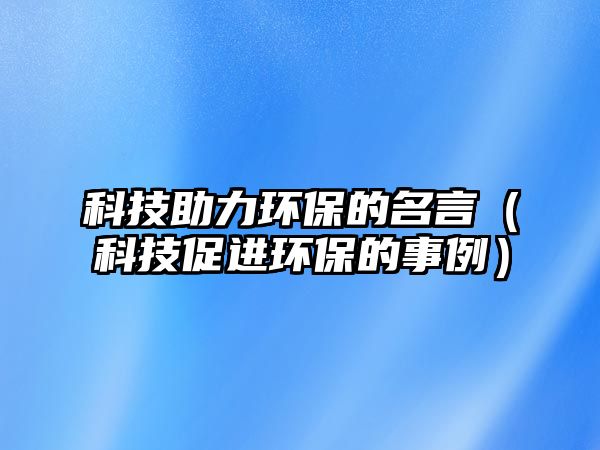 科技助力环保的名言（科技促进环保的事例）